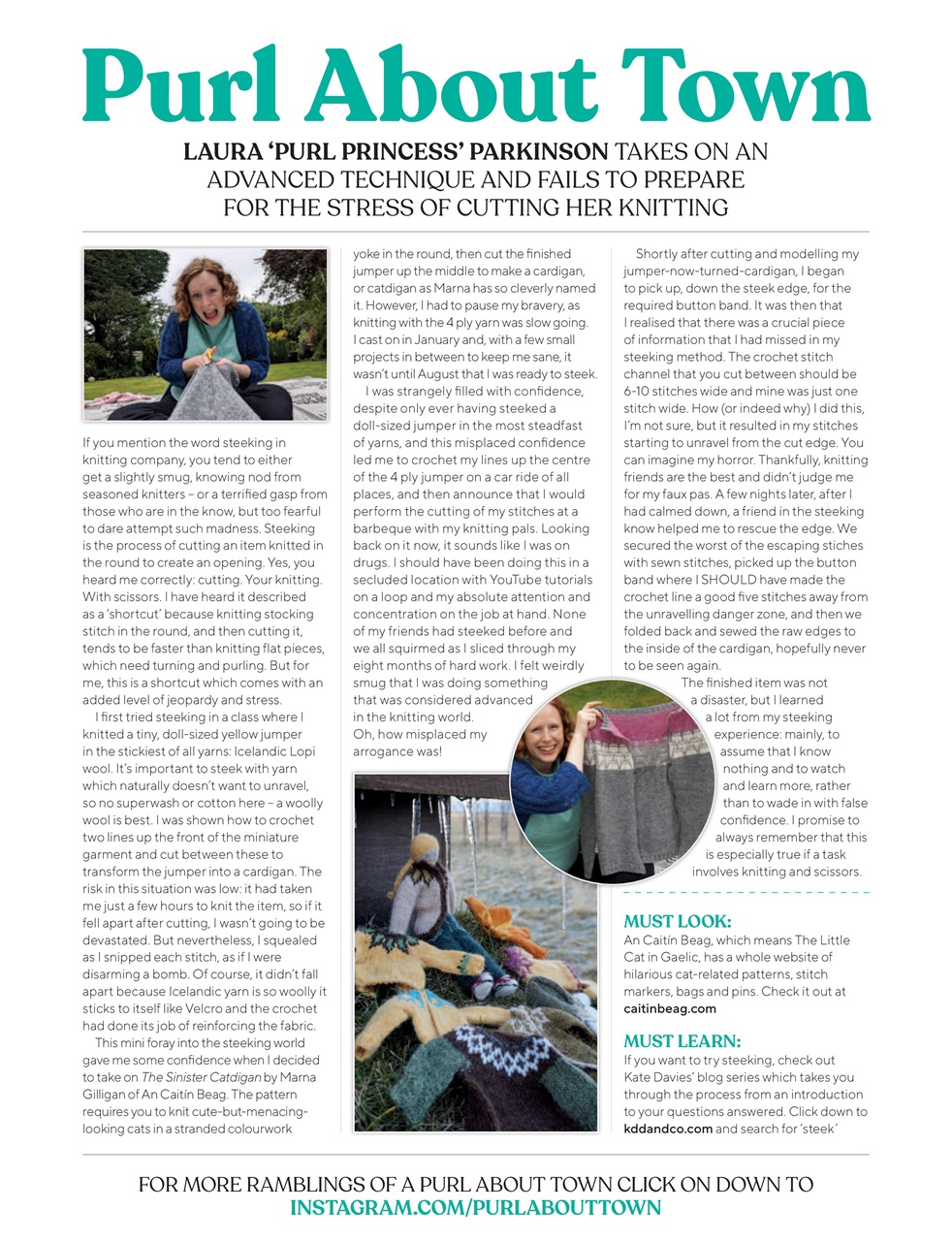 Purl About Town

LAURA 'PURL PRINCESS' PARKINSON TAKES ON AN ADVANCED TECHNIQUE AND FAILS TO PREPARE FOR THE STRESS OF CUTTING HER KNITTING

If you mention the word steeking in knitting company, you tend to either get a slightly smug, knowing nod from seasoned knitters – or a terrified gasp from those who are in the know, but too fearful to dare attempt such madness. Steeking is the process of cutting an item knitted in the round to create an opening. Yes, you heard me correctly: cutting. Your knitting. With scissors. I have heard it described as a 'shortcut' because knitting stocking stitch in the round, and then cutting it, tends to be faster than knitting flat pieces, which need turning and purling. But for me, this is a shortcut which comes with an added level of jeopardy and stress.

I first tried steeking in a class where I knitted a tiny, doll-sized yellow jumper in the stickiest of all yarns: Icelandic Lopi wool. It's important to steek with yarn which naturally doesn't want to unravel, so no superwash or cotton here – a woolly wool is best. I was shown how to crochet two lines up the front of the miniature garment and cut between these to transform the jumper into a cardigan. The risk in this situation was low: it had taken me just a few hours to knit the item, so if it fell apart after cutting, I wasn't going to be devastated. But nevertheless, I squealed as I snipped each stitch, as if I were disarming a bomb. Of course, it didn't fall apart because Icelandic yarn is so woolly it sticks to itself like Velcro and the crochet had done its job of reinforcing the fabric.

This mini foray into the steeking world gave me some confidence when I decided to take on The Sinister Catdigan by Marna Gilligan of An Caitín Beag. The pattern requires you to knit cute-but-menacing-looking cats in a stranded colourwork yoke in the round, then cut the finished jumper up the middle to make a cardigan, or catdigan as Marna has so cleverly named it. However, I had to pause my bravery, as knitting with the 4 ply yarn was slow going. I cast on in January and, with a few small projects in between to keep me sane, it wasn't until August that I was ready to steek.

I was strangely filled with confidence, despite only ever having steeked a doll-sized jumper in the most steadfast of yarns, and this misplaced confidence led me to crochet my lines up the centre of the 4 ply jumper on a car ride of all places, and then announce that I would perform the cutting of my stitches at a barbeque with my knitting pals. Looking back on it now, it sounds like I was on drugs. I should have been doing this in a secluded location with YouTube tutorials on a loop and my absolute attention and concentration on the job at hand. None of my friends had steeked before and we all squirmed as I sliced through my eight months of hard work. I felt weirdly smug that I was doing something that was considered advanced in the knitting world. Oh, how misplaced my arrogance was!

Shortly after cutting and modelling my jumper-now-turned-cardigan, I began to pick up, down the steek edge, for the required button band. It was then that I realised that there was a crucial piece of information that I had missed in my steeking method. The crochet stitch channel that you cut between should be 6-10 stitches wide and mine was just one stitch wide. How (or indeed why) I did this, I'm not sure, but it resulted in my stitches starting to unravel from the cut edge. You can imagine my horror. Thankfully, knitting friends are the best and didn't judge me for my faux pas. A few nights later, after I had calmed down, a friend in the steeking know helped me to rescue the edge. We secured the worst of the escaping stiches with sewn stitches, picked up the button band where I SHOULD have made the crochet line a good five stitches away from the unravelling danger zone, and then we folded back and sewed the raw edges to the inside of the cardigan, hopefully never to be seen again.

The finished item was not a disaster, but I learned a lot from my steeking experience: mainly, to assume that I know nothing and to watch and learn more, rather than to wade in with false confidence. I promise to always remember that this is especially true if a task involves knitting and scissors.

MUST LOOK:
An Caitín Beag, which means The Little Cat in Gaelic, has a whole website of hilarious cat-related patterns, stitch markers, bags and pins. Check it out at caitinbeag.com

MUST LEARN:
If you want to try steeking, check out Kate Davies' blog series which takes you through the process from an introduction to your questions answered. Click down to kddandco.com and search for 'steek'

FOR MORE RAMBLINGS OF A PURL ABOUT TOWN CLICK ON DOWN TO INSTAGRAM.COM/PURLABOUTTOWN